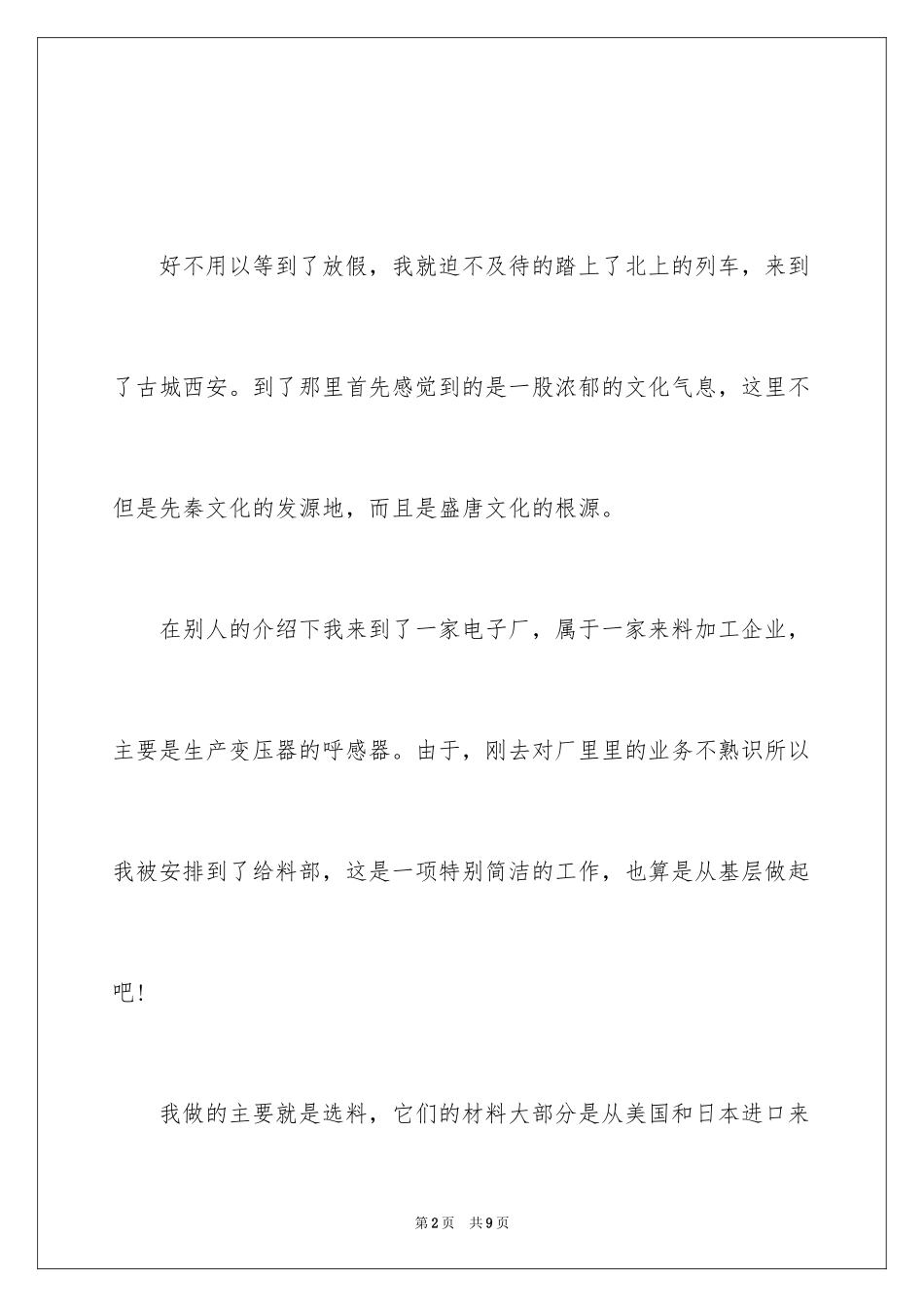 好不用以等到了放假，我就迫不及待的踏上了北上的列车，来到了古城西安。到了那里首先感觉到的是一股浓郁的文化气息，这里不但是先秦文化的发源地，而且是盛唐文化的根源。

在别人的介绍下我来到了一家电子厂，属于一家来料加工企业，主要是生产变压器的呼感器。由于，刚去对厂里里的业务不熟识所以我被安排到了给料部，这是一项特别简洁的工作，也算是从基层做起吧！

我做的主要就是选料，它们的材料大部分是从美国和日本进口来

第2页　共9页